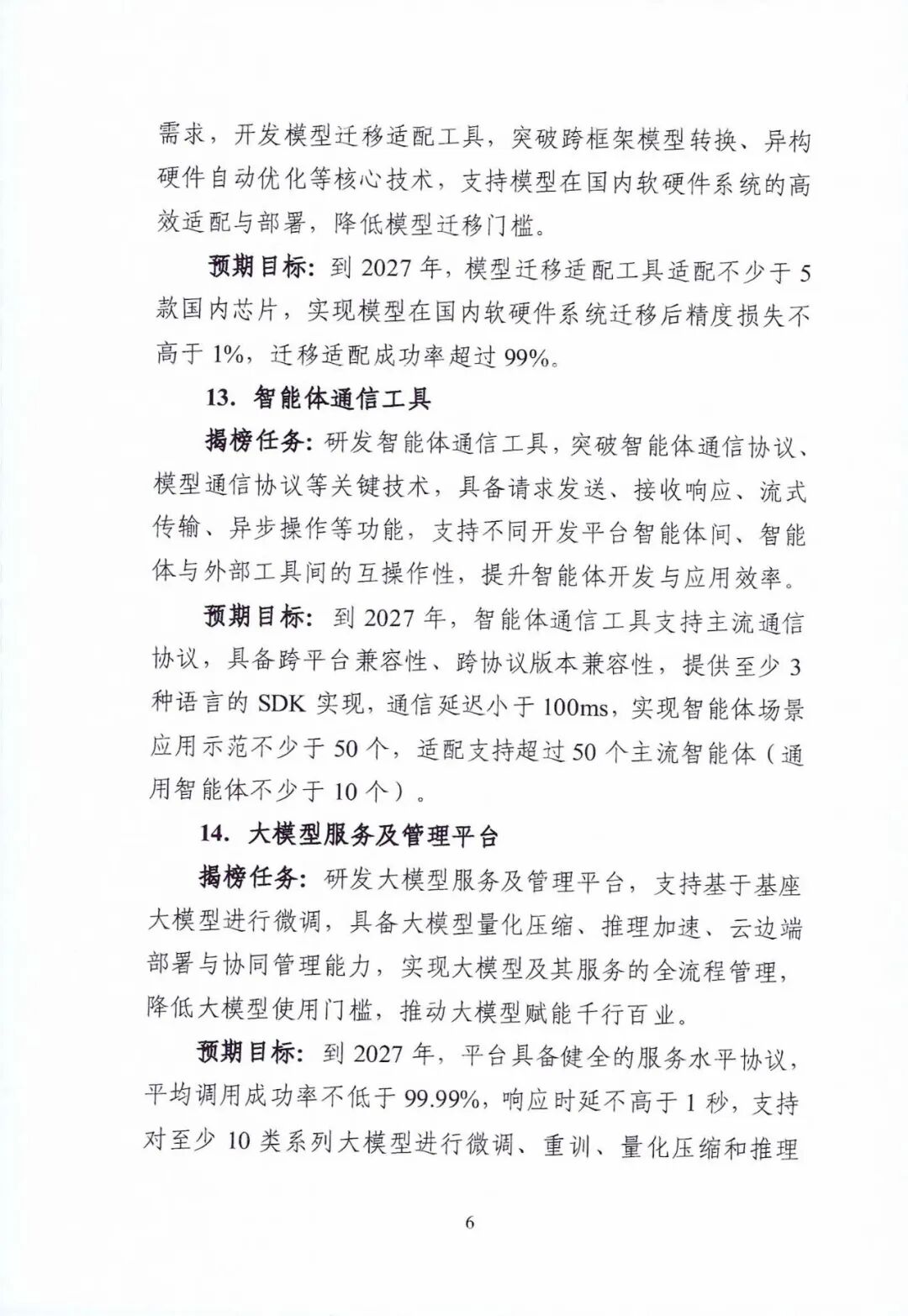 需求，开发模型迁移适配工具，突破跨框架模型转换、异构硬件自动优化等核心技术，支持模型在国内软硬件系统的高效适配与部署，降低模型迁移门槛。

预期目标：到 2027 年，模型迁移适配工具适配不少于 5 款国内芯片，实现模型在国内软硬件系统迁移后精度损失不高于 1%，迁移适配成功率超过 99%。

13. 智能体通信工具

揭榜任务：研发智能体通信工具，突破智能体通信协议、模型通信协议等关键技术，具备请求发送、接收响应、流式传输、异步操作等功能，支持不同开发平台智能体间、智能体与外部工具间的互操作性，提升智能体开发与应用效率。

预期目标：到 2027 年，智能体通信工具支持主流通信协议，具备跨平台兼容性、跨协议版本兼容性，提供至少 3 种语言的 SDK 实现，通信延迟小于 100ms，实现智能体场景应用示范不少于 50 个，适配支持超过 50 个主流智能体（通用智能体不少于 10 个）。

14. 大模型服务及管理平台

揭榜任务：研发大模型服务及管理平台，支持基于基座大模型进行微调，具备大模型量化压缩、推理加速、云边端部署与协同管理能力，实现大模型及其服务的全流程管理，降低大模型使用门槛，推动大模型赋能千行百业。

预期目标：到 2027 年，平台具备健全的服务水平协议，平均调用成功率不低于 99.99%，响应时延不高于 1 秒，支持对至少 10 类系列大模型进行微调、重训、量化压缩和推理

6